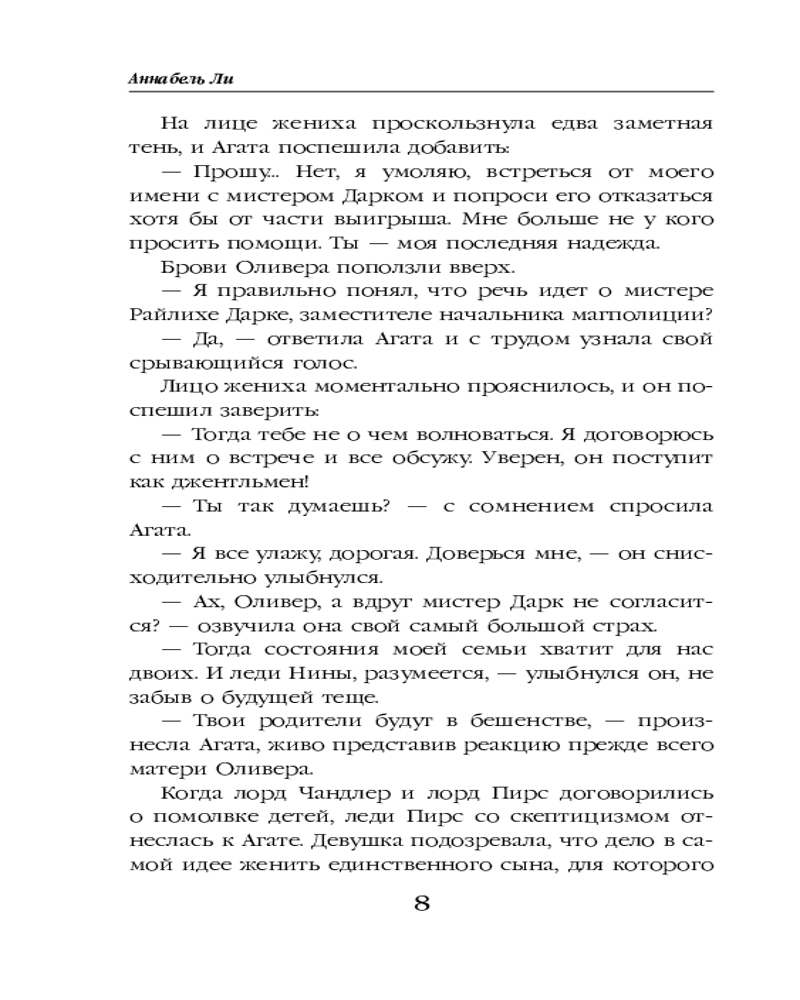 Аннабель Ли

На лице жениха проскользнула едва заметная тень, и Агата поспешила добавить:

— Прошу... Нет, я умоляю, встреться от моего имени с мистером Дарком и попроси его отказаться хотя бы от части выигрыша. Мне больше не у кого просить помощи. Ты — моя последняя надежда.

Брови Оливера поползли вверх.

— Я правильно понял, что речь идет о мистере Райлихе Дарке, заместителе начальника магполиции?

— Да, — ответила Агата и с трудом узнала свой срывающийся голос.

Лицо жениха моментально прояснилось, и он поспешил заверить:

— Тогда тебе не о чем волноваться. Я договорюсь с ним о встрече и все обсужу. Уверен, он поступит как джентльмен!

— Ты так думаешь? — с сомнением спросила Агата.

— Я все улажу, дорогая. Доверься мне, — он снисходительно улыбнулся.

— Ах, Оливер, а вдруг мистер Дарк не согласится? — озвучила она свой самый большой страх.

— Тогда состояния моей семьи хватит для нас двоих. И леди Нины, разумеется, — улыбнулся он, не забыв о будущей теще.

— Твои родители будут в бешенстве, — произнесла Агата, живо представив реакцию прежде всего матери Оливера.

Когда лорд Чандлер и лорд Пирс договорились о помолвке детей, леди Пирс со скептицизмом отнеслась к Агате. Девушка подозревала, что дело в самой идее женить единственного сына, для которого

8